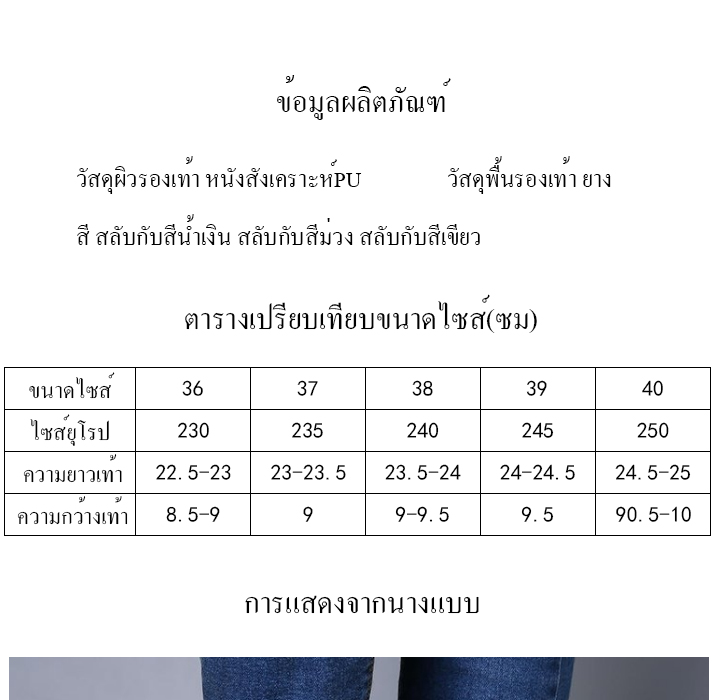 ข้อมูลผลิตภัณฑ์

วัสดุผิวรองเท้า หนังสังเคราะห์PU วัสดุพื้นรองเท้า ยาง

สี สลับกับสีน้ำเงิน สลับกับสีม่วง สลับกับสีเขียว

ตารางเปรียบเทียบขนาดไซส์(ซม)

| ขนาดไซส์ | 36 | 37 | 38 | 39 | 40 |
|---|---|---|---|---|---|
| ไซส์ยุโรป | 230 | 235 | 240 | 245 | 250 |
| ความยาวเท้า | 22.5-23 | 23-23.5 | 23.5-24 | 24-24.5 | 24.5-25 |
| ความกว้างเท้า | 8.5-9 | 9 | 9-9.5 | 9.5 | 90.5-10 |

การแสดงจากนางแบบ